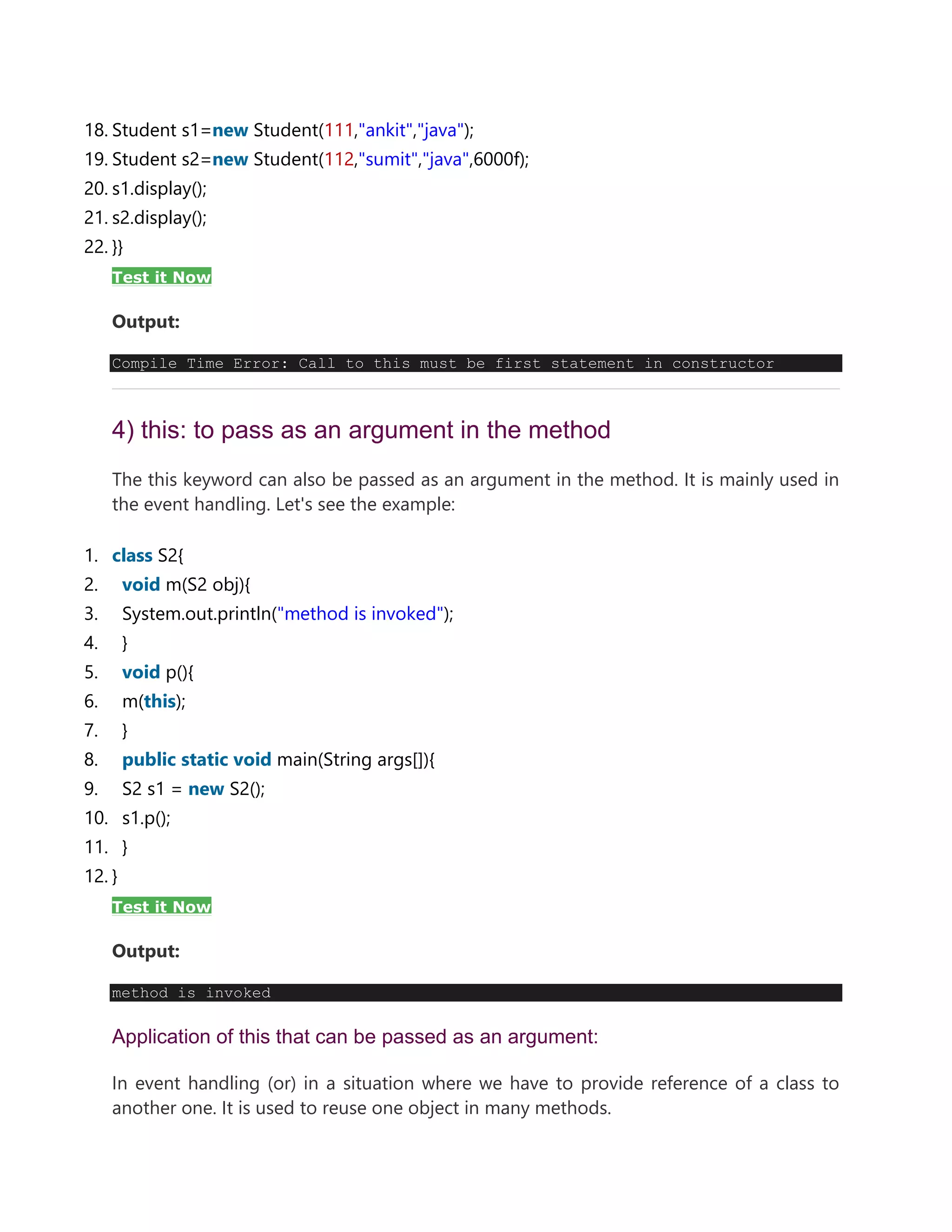 18. Student s1=new Student(111,"ankit","java");
19. Student s2=new Student(112,"sumit","java",6000f);
20. s1.display();
21. s2.display();
22. }}

Test it Now

Output:

Compile Time Error: Call to this must be first statement in constructor

4) this: to pass as an argument in the method

The this keyword can also be passed as an argument in the method. It is mainly used in the event handling. Let's see the example:

1. class S2{
2. void m(S2 obj){
3. System.out.println("method is invoked");
4. }
5. void p(){
6. m(this);
7. }
8. public static void main(String args[]){
9. S2 s1 = new S2();
10. s1.p();
11. }
12. }

Test it Now

Output:

method is invoked

Application of this that can be passed as an argument:

In event handling (or) in a situation where we have to provide reference of a class to another one. It is used to reuse one object in many methods.